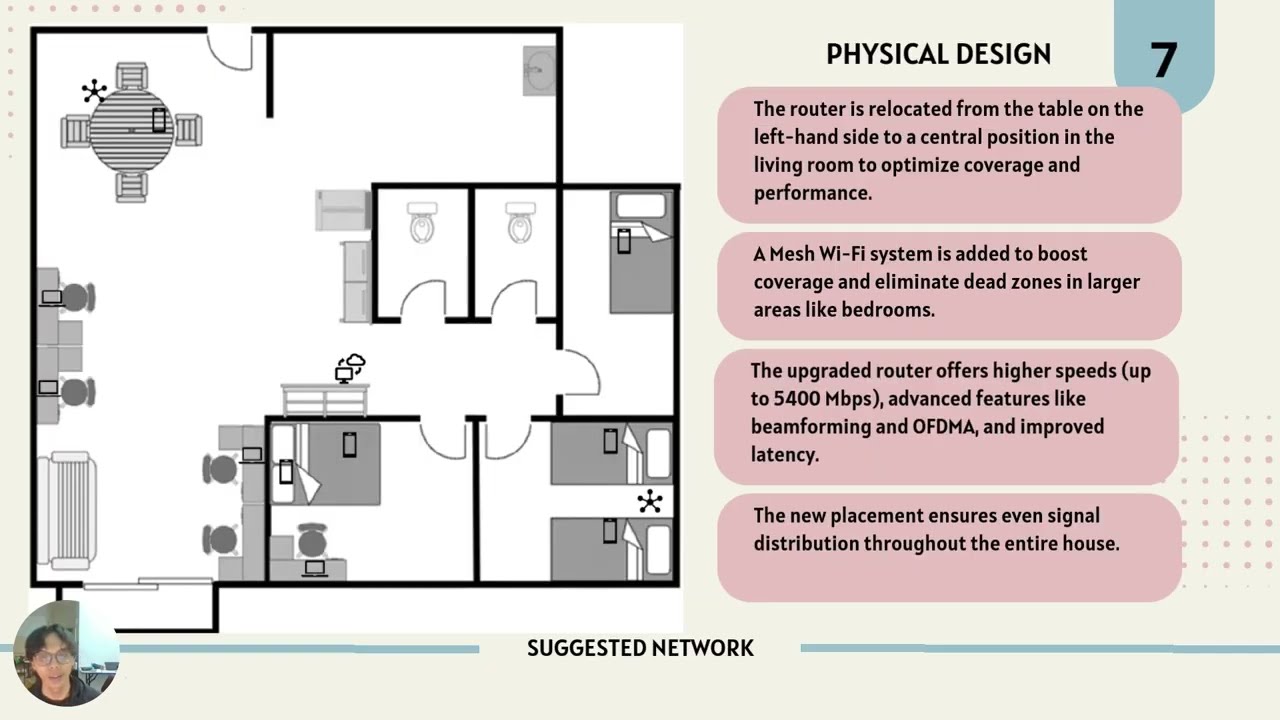 PHYSICAL DESIGN

7

The router is relocated from the table on the left-hand side to a central position in the living room to optimize coverage and performance.

A Mesh Wi-Fi system is added to boost coverage and eliminate dead zones in larger areas like bedrooms.

The upgraded router offers higher speeds (up to 5400 Mbps), advanced features like beamforming and OFDMA, and improved latency.

The new placement ensures even signal distribution throughout the entire house.

SUGGESTED NETWORK